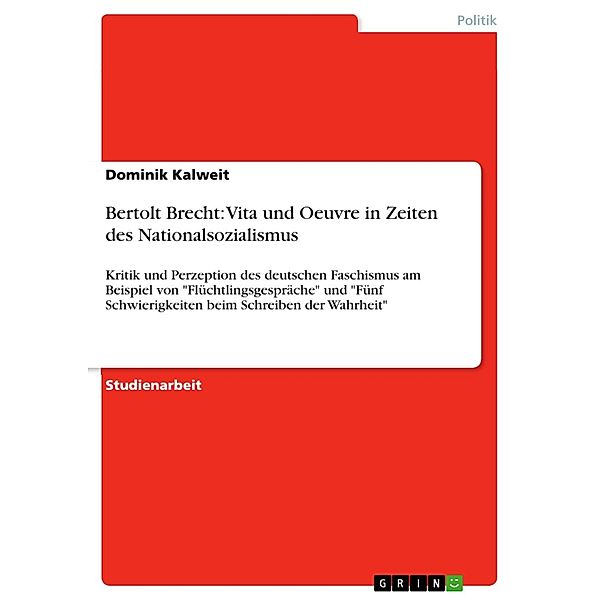 Politik

Dominik Kalweit

Bertolt Brecht: Vita und Oeuvre in Zeiten des Nationalsozialismus

Kritik und Perzeption des deutschen Faschismus am Beispiel von "Flüchtlingsgespräche" und "Fünf Schwierigkeiten beim Schreiben der Wahrheit"

Studienarbeit

GRIN